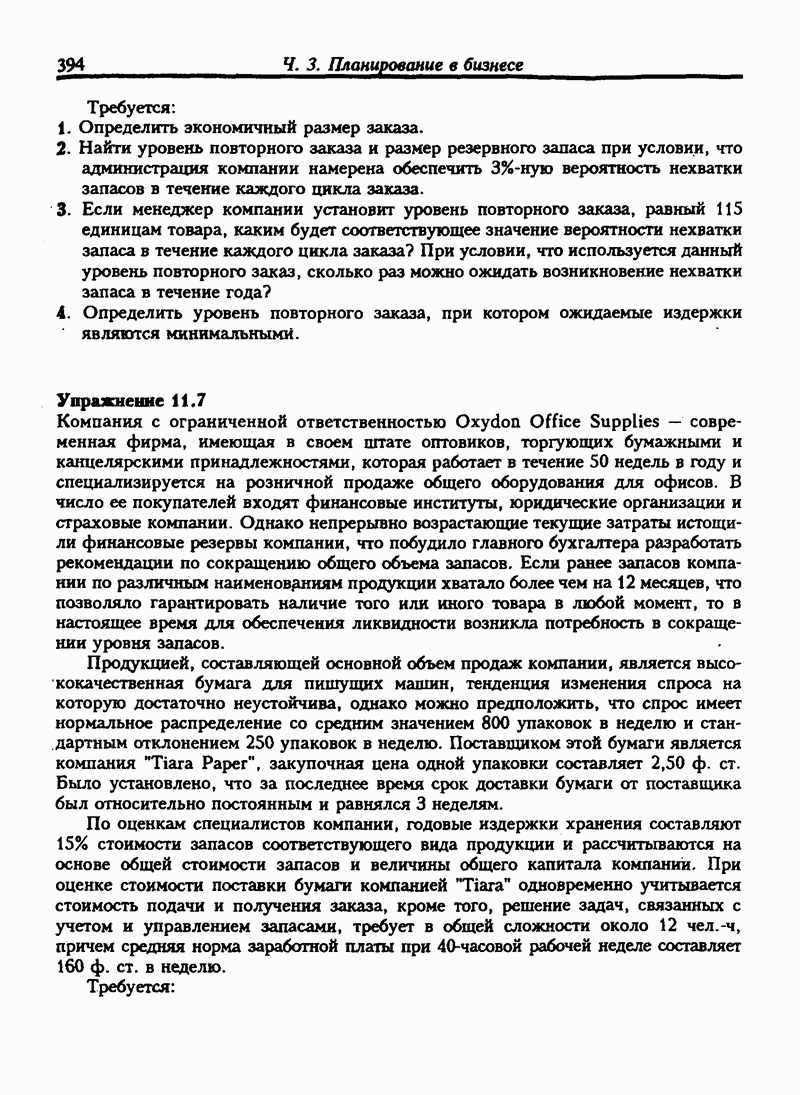 394 Ч. 3. Планирование в бизнесе

Требуется:

1. Определить экономичный размер заказа.
2. Найти уровень повторного заказа и размер резервного запаса при условии, что администрация компании намерена обеспечить 3%-ную вероятность нехватки запасов в течение каждого цикла заказа.
3. Если менеджер компании установит уровень повторного заказа, равный 115 единицам товара, каким будет соответствующее значение вероятности нехватки запаса в течение каждого цикла заказа? При условии, что используется данный уровень повторного заказ, сколько раз можно ожидать возникновение нехватки запаса в течение года?
4. Определить уровень повторного заказа, при котором ожидаемые издержки являются минимальными.

Упражнение 11.7

Компания с ограниченной ответственностью Oxydon Office Supplies — современная фирма, имеющая в своем штате оптовиков, торгующих бумажными и канцелярскими принадлежностями, которая работает в течение 50 недель в году и специализируется на розничной продаже общего оборудования для офисов. В число ее покупателей входят финансовые институты, юридические организации и страховые компании. Однако непрерывно возрастающие текущие затраты истощили финансовые резервы компании, что побудило главного бухгалтера разработать рекомендации по сокращению общего объема запасов. Если ранее запасов компании по различным наименованиям продукции хватало более чем на 12 месяцев, что позволяло гарантировать наличие того или иного товара в любой момент, то в настоящее время для обеспечения ликвидности возникла потребность в сокращении уровня запасов.

Продукцией, составляющей основной объем продаж компании, является высококачественная бумага для пишущих машин, тенденция изменения спроса на которую достаточно неустойчива, однако можно предположить, что спрос имеет нормальное распределение со средним значением 800 упаковок в неделю и стандартным отклонением 250 упаковок в неделю. Поставщиком этой бумаги является компания "Tiara Paper", закупочная цена одной упаковки составляет 2,50 ф. ст. Было установлено, что за последнее время срок доставки бумаги от поставщика был относительно постоянным и равнялся 3 неделям.

По оценкам специалистов компании, годовые издержки хранения составляют 15% стоимости запасов соответствующего вида продукции и рассчитываются на основе общей стоимости запасов и величины общего капитала компании. При оценке стоимости поставки бумаги компанией "Tiara" одновременно учитывается стоимость подачи и получения заказа, кроме того, решение задач, связанных с учетом и управлением запасами, требует в общей сложности около 12 чел.-ч, причем средняя норма заработной платы при 40-часовой рабочей неделе составляет 160 ф. ст. в неделю.

Требуется: